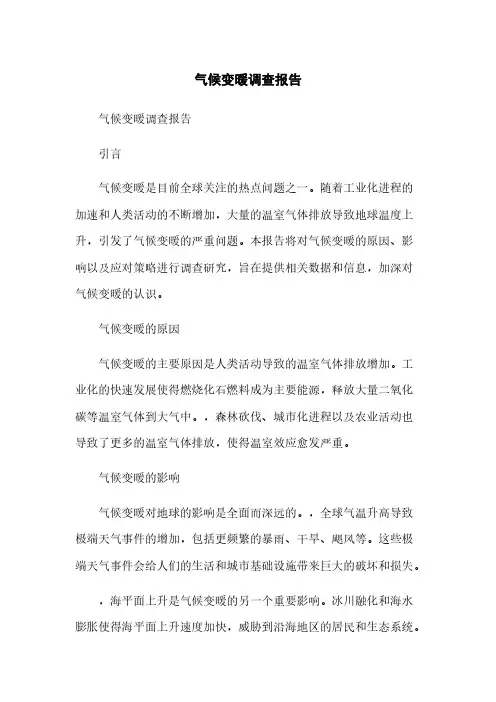 气候变暖调查报告

气候变暖调查报告

引言

气候变暖是目前全球关注的热点问题之一。随着工业化进程的加速和人类活动的不断增加，大量的温室气体排放导致地球温度上升，引发了气候变暖的严重问题。本报告将对气候变暖的原因、影响以及应对策略进行调查研究，旨在提供相关数据和信息，加深对气候变暖的认识。

气候变暖的原因

气候变暖的主要原因是人类活动导致的温室气体排放增加。工业化的快速发展使得燃烧化石燃料成为主要能源，释放大量二氧化碳等温室气体到大气中。，森林砍伐、城市化进程以及农业活动也导致了更多的温室气体排放，使得温室效应愈发严重。

气候变暖的影响

气候变暖对地球的影响是全面而深远的。，全球气温升高导致极端天气事件的增加，包括更频繁的暴雨、干旱、飓风等。这些极端天气事件会给人们的生活和城市基础设施带来巨大的破坏和损失。

，海平面上升是气候变暖的另一个重要影响。冰川融化和海水膨胀使得海平面上升速度加快，威胁到沿海地区的居民和生态系统。